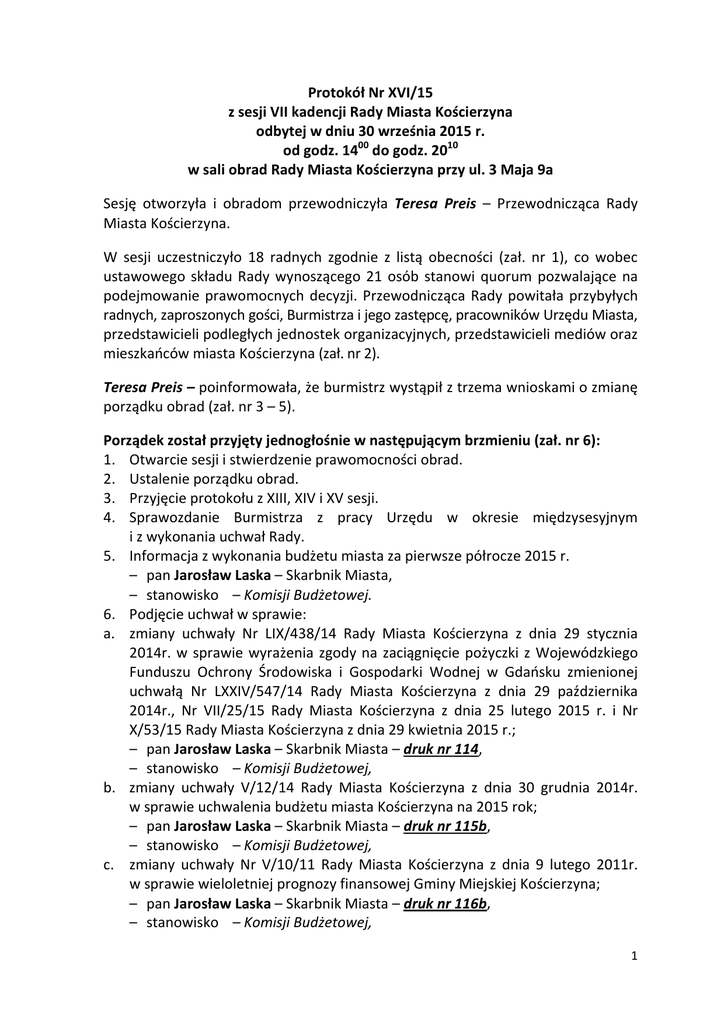 Protokół Nr XVI/15
z sesji VII kadencji Rady Miasta Kościerzyna
odbytej w dniu 30 września 2015 r.
od godz. $14^{00}$ do godz. $20^{10}$
w sali obrad Rady Miasta Kościerzyna przy ul. 3 Maja 9a

Sesję otworzyła i obradom przewodniczyła Teresa Preis – Przewodnicząca Rady Miasta Kościerzyna.

W sesji uczestniczyło 18 radnych zgodnie z listą obecności (zał. nr 1), co wobec ustawowego składu Rady wynoszącego 21 osób stanowi quorum pozwalające na podejmowanie prawomocnych decyzji. Przewodnicząca Rady powitała przybyłych radnych, zaproszonych gości, Burmistrza i jego zastępcę, pracowników Urzędu Miasta, przedstawicieli podległych jednostek organizacyjnych, przedstawicieli mediów oraz mieszkańców miasta Kościerzyna (zał. nr 2).

Teresa Preis – poinformowała, że burmistrz wystąpił z trzema wnioskami o zmianę porządku obrad (zał. nr 3 – 5).

Porządek został przyjęty jednogłośnie w następującym brzmieniu (zał. nr 6):
1. Otwarcie sesji i stwierdzenie prawomocności obrad.
2. Ustalenie porządku obrad.
3. Przyjęcie protokołu z XIII, XIV i XV sesji.
4. Sprawozdanie Burmistrza z pracy Urzędu w okresie międzysesyjnym i z wykonania uchwał Rady.
5. Informacja z wykonania budżetu miasta za pierwsze półrocze 2015 r.
– pan Jarosław Laska – Skarbnik Miasta,
– stanowisko – Komisji Budżetowej.
6. Podjęcie uchwał w sprawie:
a. zmiany uchwały Nr LIX/438/14 Rady Miasta Kościerzyna z dnia 29 stycznia 2014r. w sprawie wyrażenia zgody na zaciągnięcie pożyczki z Wojewódzkiego Funduszu Ochrony Środowiska i Gospodarki Wodnej w Gdańsku zmienionej uchwałą Nr LXXIV/547/14 Rady Miasta Kościerzyna z dnia 29 października 2014r., Nr VII/25/15 Rady Miasta Kościerzyna z dnia 25 lutego 2015 r. i Nr X/53/15 Rady Miasta Kościerzyna z dnia 29 kwietnia 2015 r.;
– pan Jarosław Laska – Skarbnik Miasta – druk nr 114,
– stanowisko – Komisji Budżetowej,
b. zmiany uchwały V/12/14 Rady Miasta Kościerzyna z dnia 30 grudnia 2014r. w sprawie uchwalenia budżetu miasta Kościerzyna na 2015 rok;
– pan Jarosław Laska – Skarbnik Miasta – druk nr 115b,
– stanowisko – Komisji Budżetowej,
c. zmiany uchwały Nr V/10/11 Rady Miasta Kościerzyna z dnia 9 lutego 2011r. w sprawie wieloletniej prognozy finansowej Gminy Miejskiej Kościerzyna;
– pan Jarosław Laska – Skarbnik Miasta – druk nr 116b,
– stanowisko – Komisji Budżetowej,

1